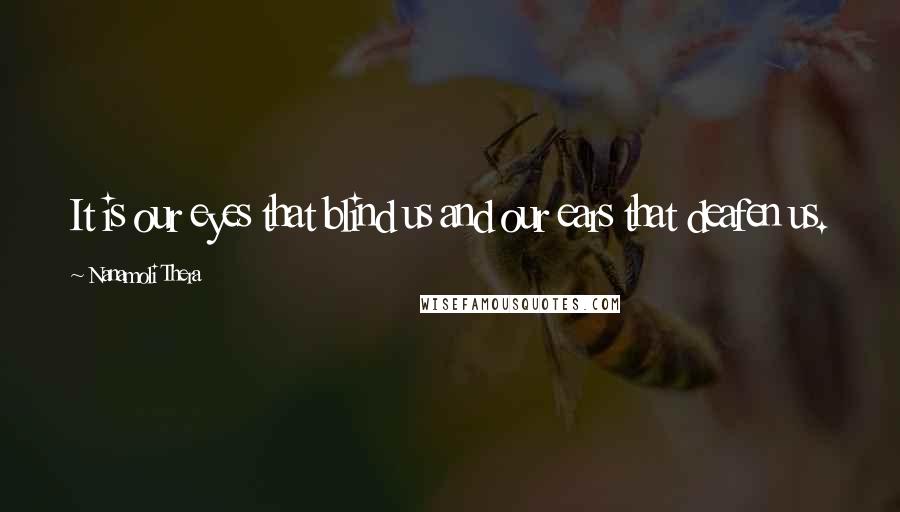 It is our eyes that blind us and our ears that deafen us.

~ Nanamoli Thera

WISEFAMOUSQUOTES.COM